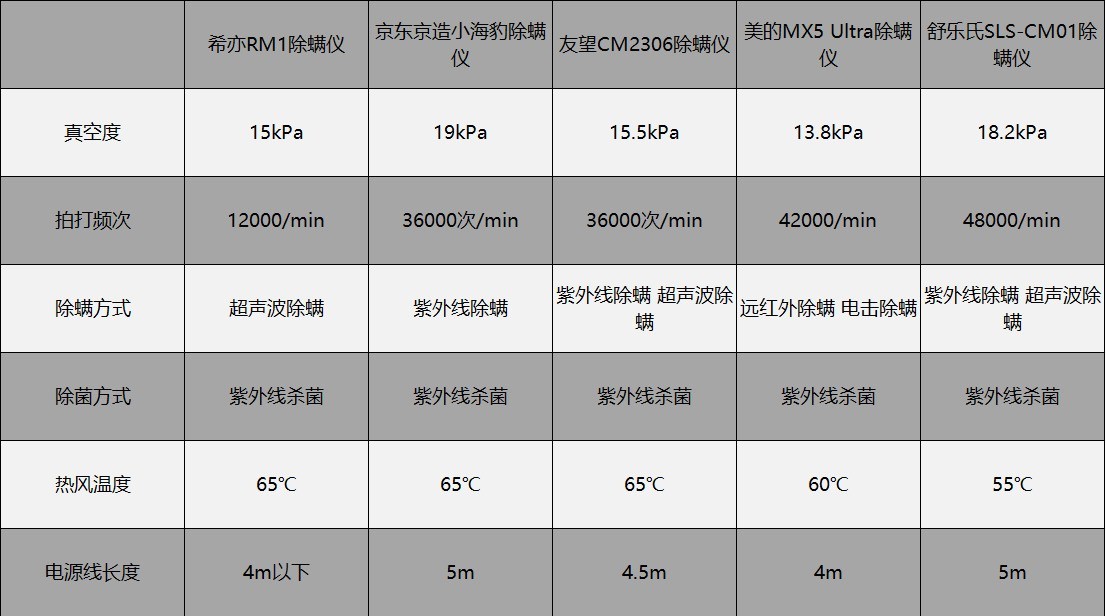 |  | 希亦RM1除螨仪 | 京东京造小海豹除螨仪 | 友望CM2306除螨仪 | 美的MX5 Ultra除螨仪 | 舒乐氏SLS-CM01除螨仪 |
|---|---|---|---|---|---|
| 真空度 | 15kPa | 19kPa | 15.5kPa | 13.8kPa | 18.2kPa |
| 拍打频次 | 12000/min | 36000次/min | 36000次/min | 42000/min | 48000/min |
| 除螨方式 | 超声波除螨 | 紫外线除螨 | 紫外线除螨 超声波除螨 | 远红外除螨 电击除螨 | 紫外线除螨 超声波除螨 |
| 除菌方式 | 紫外线杀菌 | 紫外线杀菌 | 紫外线杀菌 | 紫外线杀菌 | 紫外线杀菌 |
| 热风温度 | 65℃ | 65℃ | 65℃ | 60℃ | 55℃ |
| 电源线长度 | 4m以下 | 5m | 4.5m | 4m | 5m |